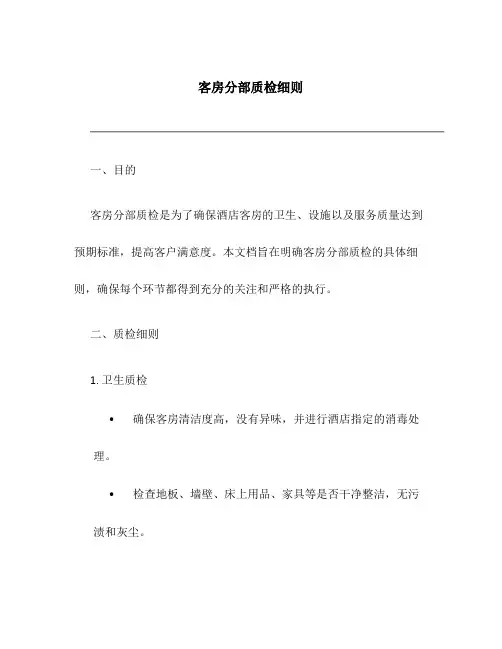 客房分部质检细则

一、目的

客房分部质检是为了确保酒店客房的卫生、设施以及服务质量达到预期标准，提高客户满意度。本文档旨在明确客房分部质检的具体细则，确保每个环节都得到充分的关注和严格的执行。

二、质检细则

1. 卫生质检

• 确保客房清洁度高，没有异味，并进行酒店指定的消毒处理。

• 检查地板、墙壁、床上用品、家具等是否干净整洁，无污渍和灰尘。